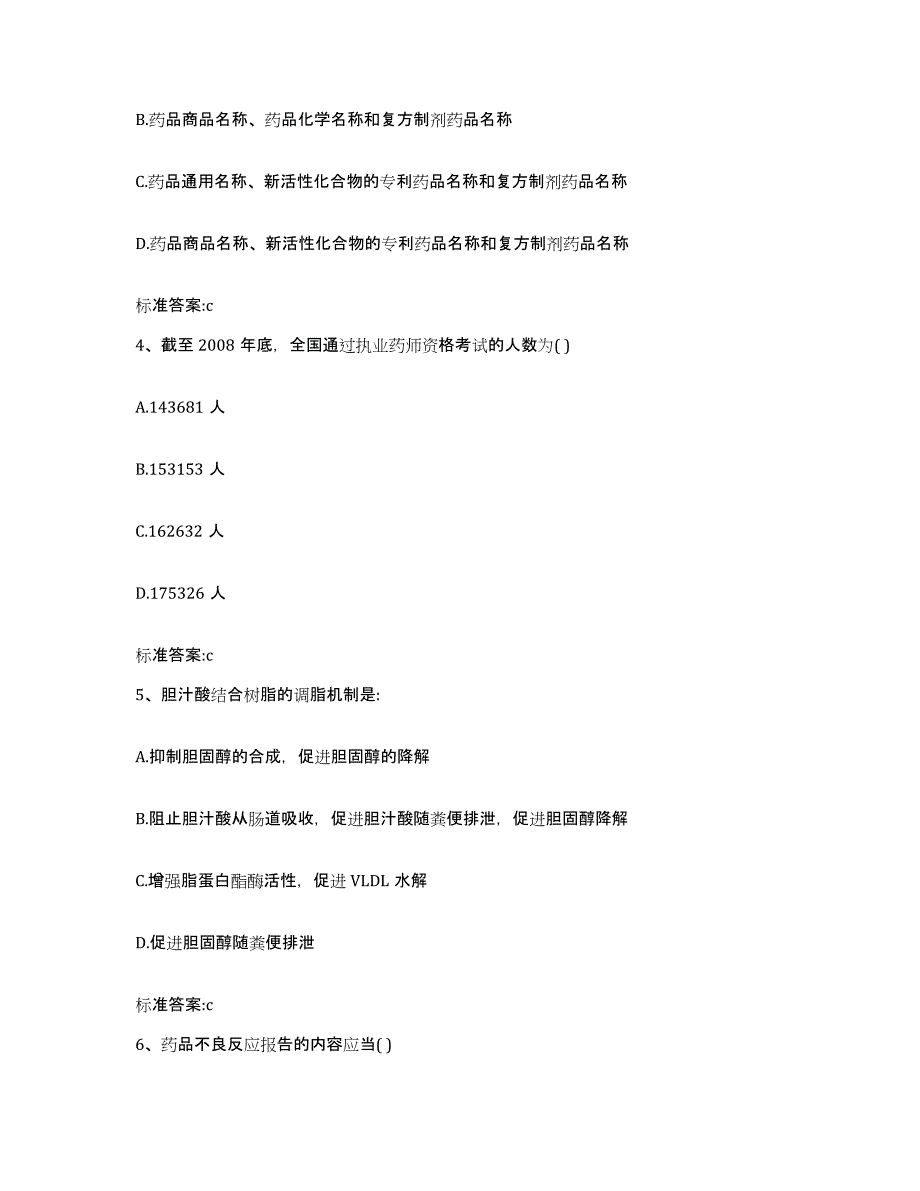 B.药品商品名称、药品化学名称和复方制剂药品名称

C.药品通用名称、新活性化合物的专利药品名称和复方制剂药品名称

D.药品商品名称、新活性化合物的专利药品名称和复方制剂药品名称

标准答案:c

4、截至 2008 年底，全国通过执业药师资格考试的人数为( )

A.143681 人

B.153153 人

C.162632 人

D.175326 人

标准答案:c

5、胆汁酸结合树脂的调脂机制是:

A.抑制胆固醇的合成，促进胆固醇的降解

B.阻止胆汁酸从肠道吸收，促进胆汁酸随粪便排泄，促进胆固醇降解

C.增强脂蛋白酯酶活性，促进 VLDL 水解

D.促进胆固醇随粪便排泄

标准答案:c

6、药品不良反应报告的内容应当( )